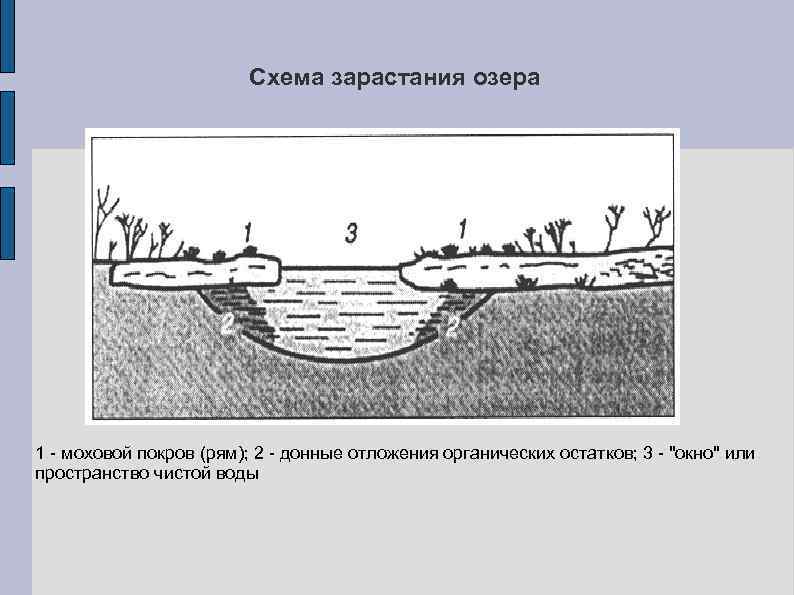 Схема зарастания озера

1 3 1

2 2

1 - моховой покров (рям); 2 - донные отложения органических остатков; 3 - "окно" или пространство чистой воды